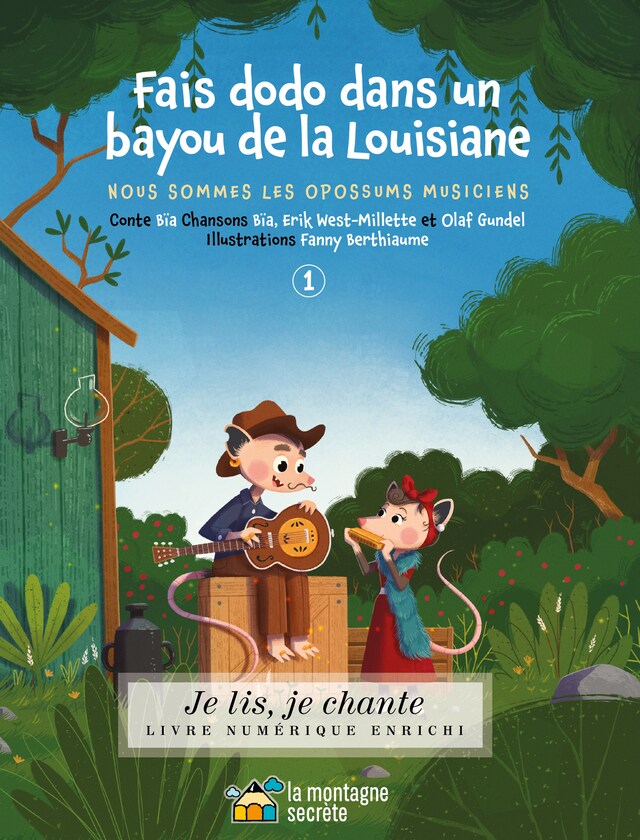 Fais dodo dans un bayou de la Louisiane

NOUS SOMMES LES OPOSSUMS MUSICIENS

Conte Bïa Chansons Bïa, Erik West-Millette et Olaf Gundel
Illustrations Fanny Berthiaume

1

Je lis, je chante
LIVRE NUMÉRIQUE ENRICHI

la montagne secrète